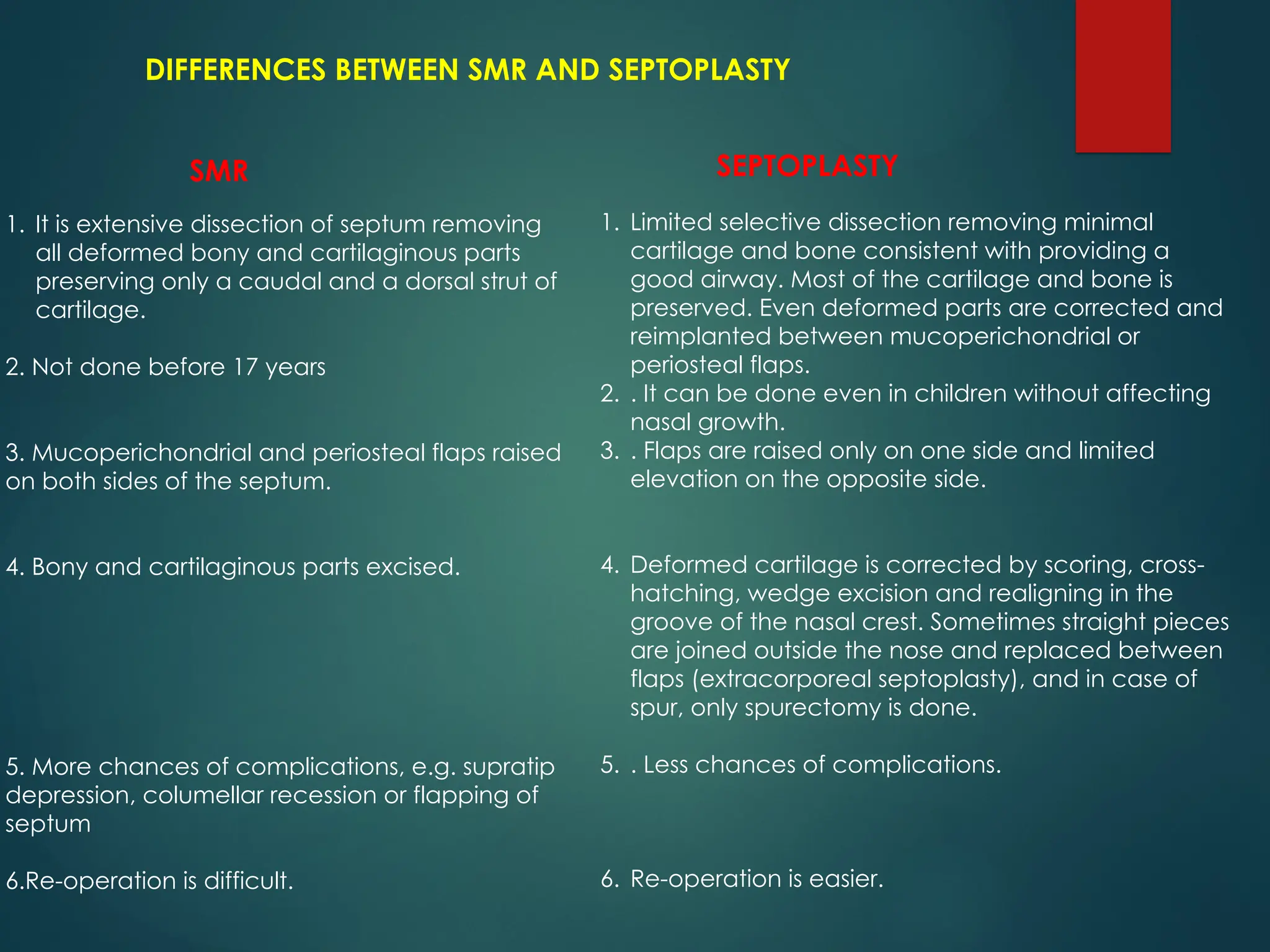 DIFFERENCES BETWEEN SMR AND SEPTOPLASTY

SMR

1. It is extensive dissection of septum removing all deformed bony and cartilaginous parts preserving only a caudal and a dorsal strut of cartilage.

2. Not done before 17 years

3. Mucoperichondrial and periosteal flaps raised on both sides of the septum.

4. Bony and cartilaginous parts excised.

5. More chances of complications, e.g. supratip depression, columellar recession or flapping of septum

6.Re-operation is difficult.

SEPTOPLASTY

1. Limited selective dissection removing minimal cartilage and bone consistent with providing a good airway. Most of the cartilage and bone is preserved. Even deformed parts are corrected and reimplanted between mucoperichondrial or periosteal flaps.
2. . It can be done even in children without affecting nasal growth.
3. . Flaps are raised only on one side and limited elevation on the opposite side.

4. Deformed cartilage is corrected by scoring, cross-hatching, wedge excision and realigning in the groove of the nasal crest. Sometimes straight pieces are joined outside the nose and replaced between flaps (extracorporeal septoplasty), and in case of spur, only spurectomy is done.

5. . Less chances of complications.

6. Re-operation is easier.